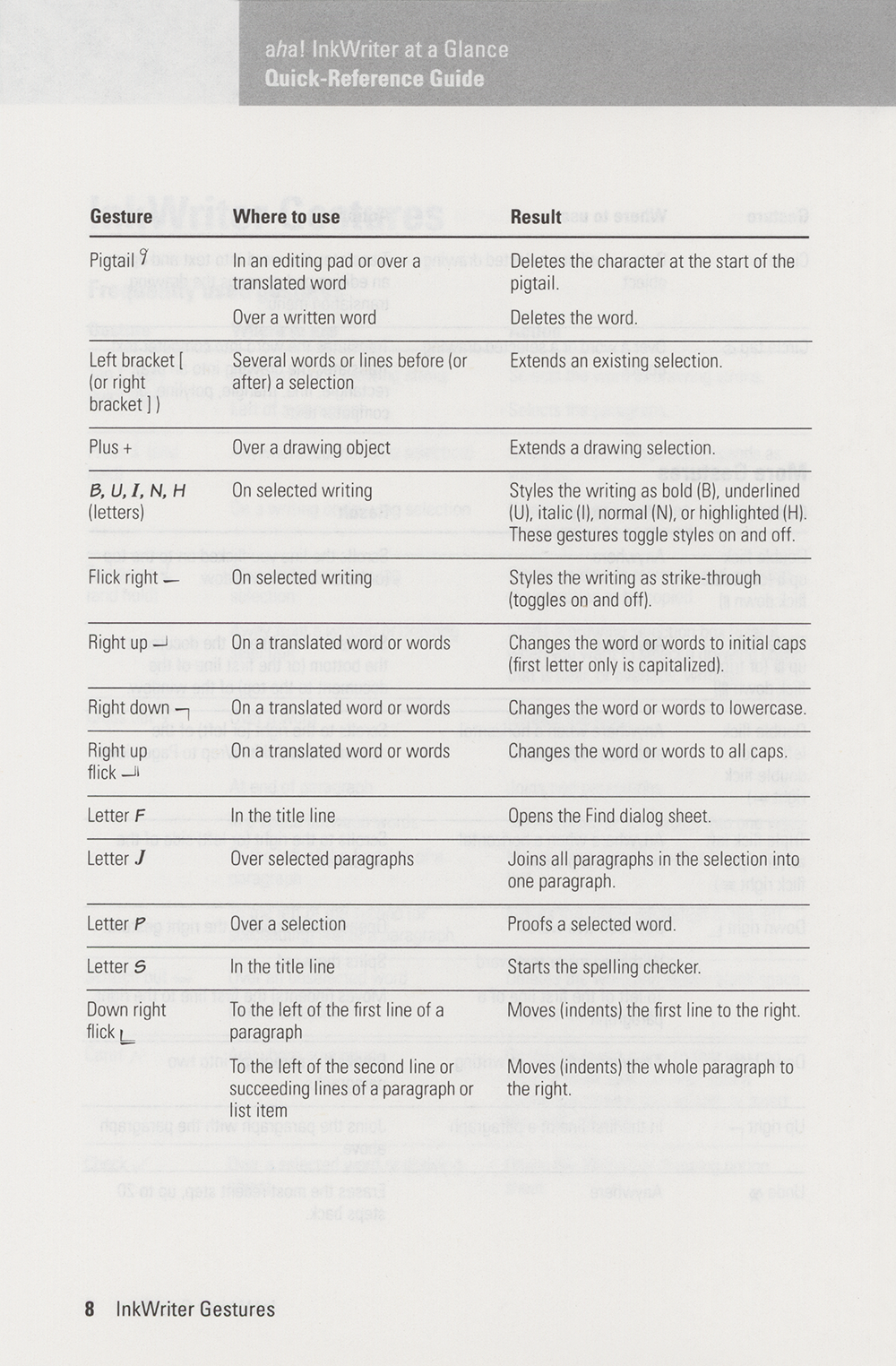 aha! InkWriter at a Glance
Quick-Reference Guide

| Gesture | Where to use | Result |
|---|---|---|
| Pigtail | In an editing pad or over a translated word | Deletes the character at the start of the pigtail. |
| | Over a written word | Deletes the word. |
| Left bracket [ (or right bracket ] ) | Several words or lines before (or after) a selection | Extends an existing selection. |
| Plus + | Over a drawing object | Extends a drawing selection. |
| B, U, I, N, H (letters) | On selected writing | Styles the writing as bold (B), underlined (U), italic (I), normal (N), or highlighted (H). These gestures toggle styles on and off. |
| Flick right | On selected writing | Styles the writing as strike-through (toggles on and off). |
| Right up | On a translated word or words | Changes the word or words to initial caps (first letter only is capitalized). |
| Right down | On a translated word or words | Changes the word or words to lowercase. |
| Right up flick | On a translated word or words | Changes the word or words to all caps. |
| Letter F | In the title line | Opens the Find dialog sheet. |
| Letter J | Over selected paragraphs | Joins all paragraphs in the selection into one paragraph. |
| Letter P | Over a selection | Proofs a selected word. |
| Letter S | In the title line | Starts the spelling checker. |
| Down right flick | To the left of the first line of a paragraph | Moves (indents) the first line to the right. |
| | To the left of the second line or succeeding lines of a paragraph or list item | Moves (indents) the whole paragraph to the right. |

8 InkWriter Gestures